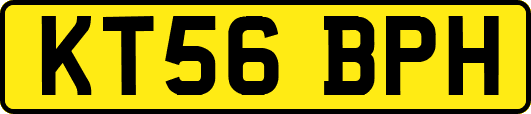 KT56 BPH